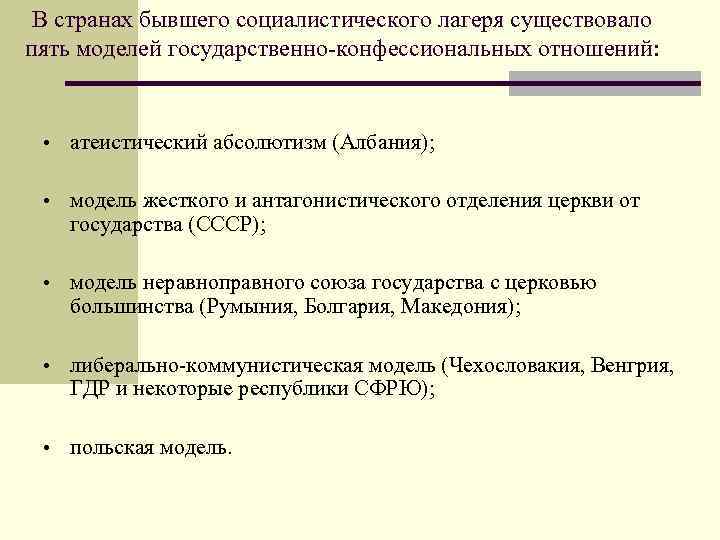 В странах бывшего социалистического лагеря существовало пять моделей государственно-конфессиональных отношений:

• атеистический абсолютизм (Албания);

• модель жесткого и антагонистического отделения церкви от государства (СССР);

• модель неравноправного союза государства с церковью большинства (Румыния, Болгария, Македония);

• либерально-коммунистическая модель (Чехословакия, Венгрия, ГДР и некоторые республики СФРЮ);

• польская модель.